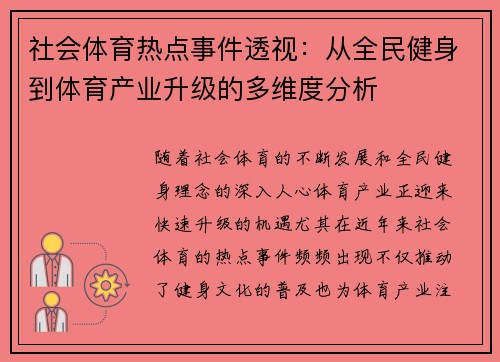 社会体育热点事件透视：从全民健身到体育产业升级的多维度分析

随着社会体育的不断发展和全民健身理念的深入人心体育产业正迎来快速升级的机遇尤其在近年来社会体育的热点事件频频出现不仅推动了健身文化的普及也为体育产业注